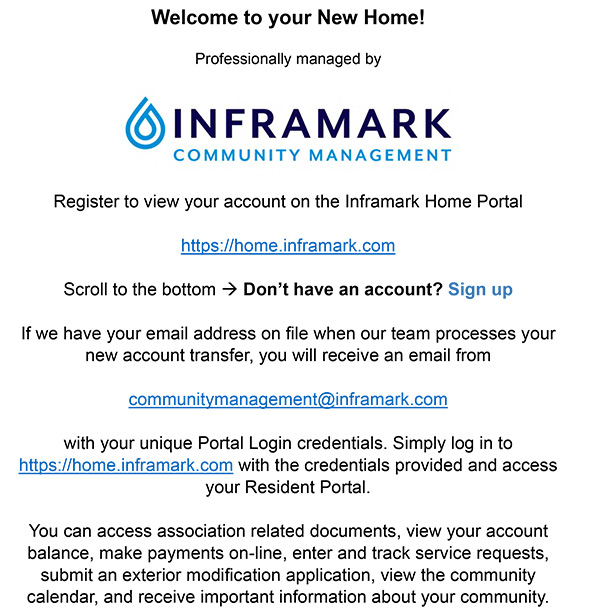 Welcome to your New Home!

Professionally managed by

INFRAMARK
COMMUNITY MANAGEMENT

Register to view your account on the Inframark Home Portal

https://home.inframark.com

Scroll to the bottom → Don't have an account? Sign up

If we have your email address on file when our team processes your new account transfer, you will receive an email from

communitymanagement@inframark.com

with your unique Portal Login credentials. Simply log in to https://home.inframark.com with the credentials provided and access your Resident Portal.

You can access association related documents, view your account balance, make payments on-line, enter and track service requests, submit an exterior modification application, view the community calendar, and receive important information about your community.